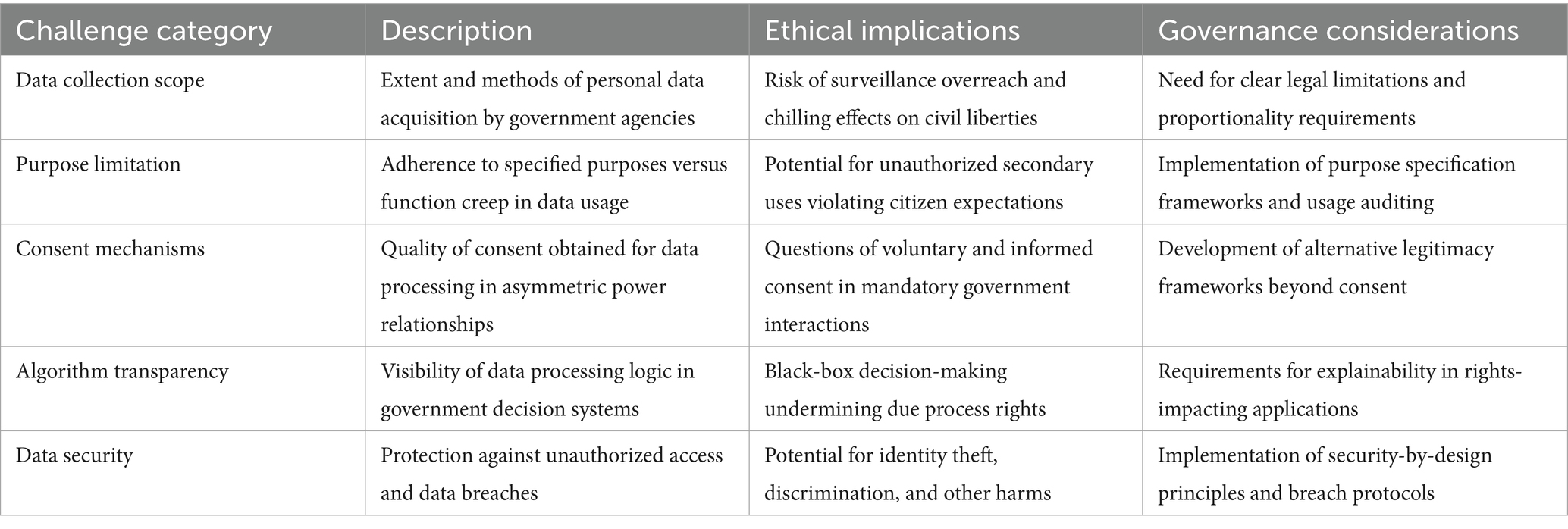 | Challenge category | Description | Ethical implications | Governance considerations |
|---|---|---|---|
| Data collection scope | Extent and methods of personal data acquisition by government agencies | Risk of surveillance overreach and chilling effects on civil liberties | Need for clear legal limitations and proportionality requirements |
| Purpose limitation | Adherence to specified purposes versus function creep in data usage | Potential for unauthorized secondary uses violating citizen expectations | Implementation of purpose specification frameworks and usage auditing |
| Consent mechanisms | Quality of consent obtained for data processing in asymmetric power relationships | Questions of voluntary and informed consent in mandatory government interactions | Development of alternative legitimacy frameworks beyond consent |
| Algorithm transparency | Visibility of data processing logic in government decision systems | Black-box decision-making undermining due process rights | Requirements for explainability in rights-impacting applications |
| Data security | Protection against unauthorized access and data breaches | Potential for identity theft, discrimination, and other harms | Implementation of security-by-design principles and breach protocols |